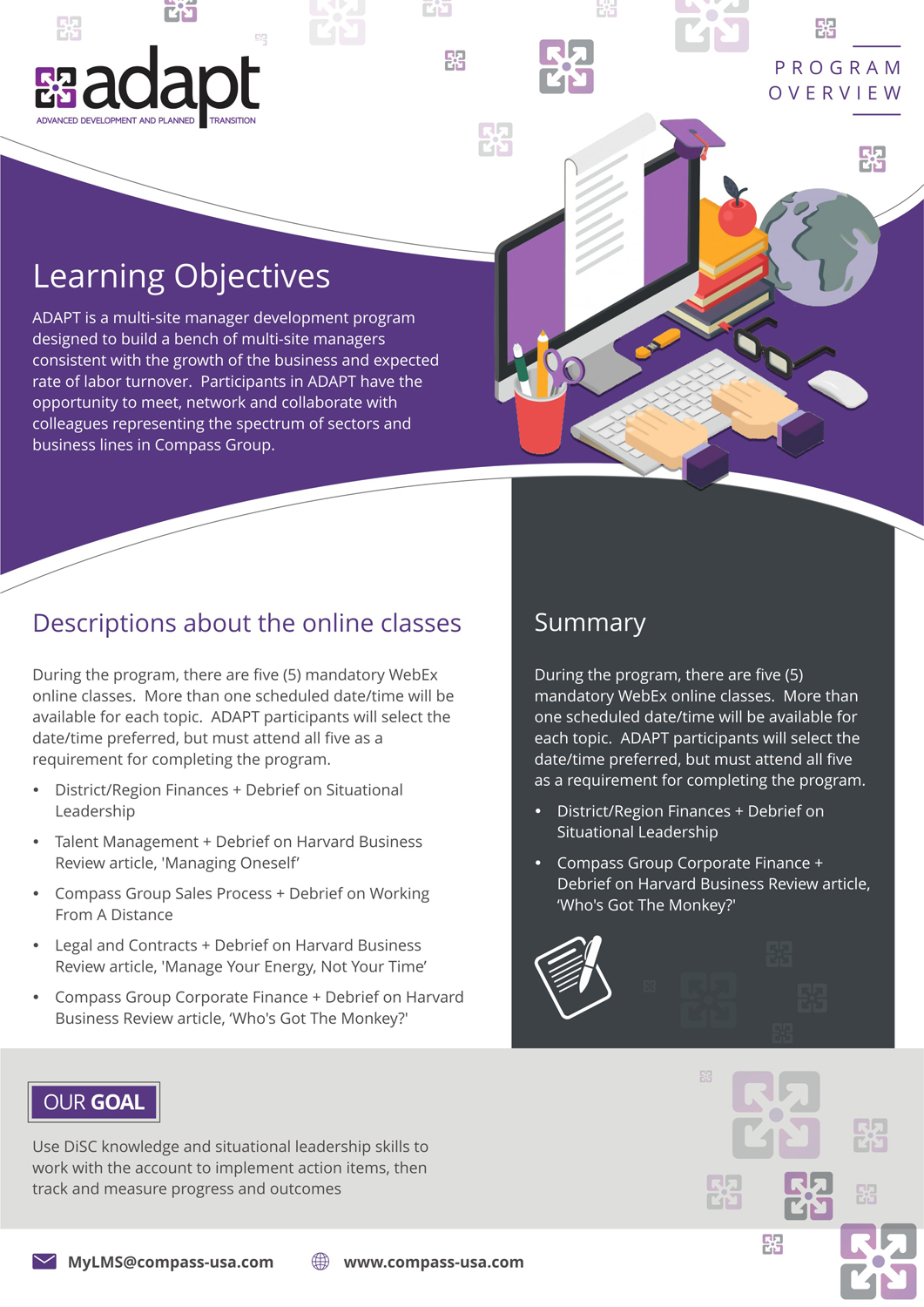 adapt
ADVANCED DEVELOPMENT AND PLANNED TRANSITION

PROGRAM OVERVIEW

Learning Objectives

ADAPT is a multi-site manager development program designed to build a bench of multi-site managers consistent with the growth of the business and expected rate of labor turnover. Participants in ADAPT have the opportunity to meet, network and collaborate with colleagues representing the spectrum of sectors and business lines in Compass Group.

Descriptions about the online classes

During the program, there are five (5) mandatory WebEx online classes. More than one scheduled date/time will be available for each topic. ADAPT participants will select the date/time preferred, but must attend all five as a requirement for completing the program.

• District/Region Finances + Debrief on Situational Leadership
• Talent Management + Debrief on Harvard Business Review article, 'Managing Oneself'
• Compass Group Sales Process + Debrief on Working From A Distance
• Legal and Contracts + Debrief on Harvard Business Review article, 'Manage Your Energy, Not Your Time'
• Compass Group Corporate Finance + Debrief on Harvard Business Review article, 'Who's Got The Monkey?'

Summary

During the program, there are five (5) mandatory WebEx online classes. More than one scheduled date/time will be available for each topic. ADAPT participants will select the date/time preferred, but must attend all five as a requirement for completing the program.

• District/Region Finances + Debrief on Situational Leadership
• Compass Group Corporate Finance + Debrief on Harvard Business Review article, 'Who's Got The Monkey?'

OUR GOAL

Use DiSC knowledge and situational leadership skills to work with the account to implement action items, then track and measure progress and outcomes

MyLMS@compass-usa.com
www.compass-usa.com